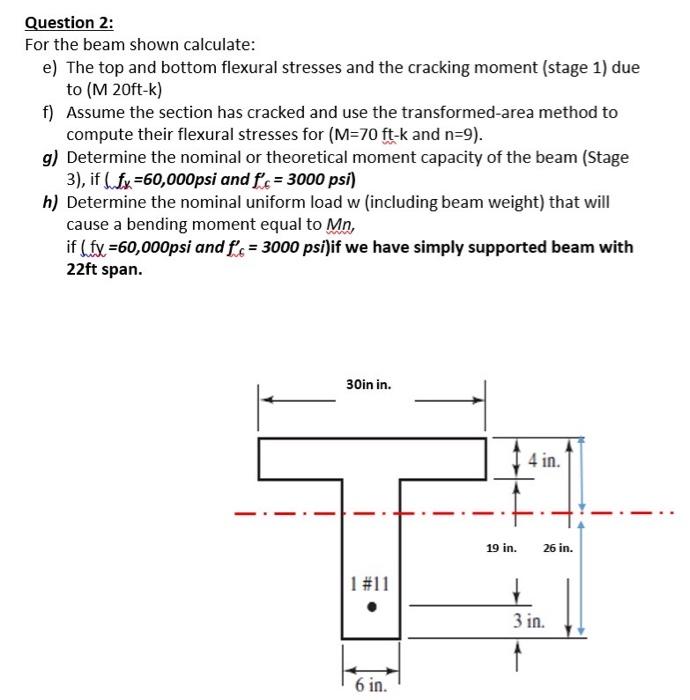 Question 2:
For the beam shown calculate:

e) The top and bottom flexural stresses and the cracking moment (stage 1) due to (M 20ft-k)

f) Assume the section has cracked and use the transformed-area method to compute their flexural stresses for (M=70 ft-k and n=9).

g) Determine the nominal or theoretical moment capacity of the beam (Stage 3), if ( $f_y$ =60,000psi and $f'_c$ = 3000 psi)

h) Determine the nominal uniform load w (including beam weight) that will cause a bending moment equal to Mn, if ( fy =60,000psi and $f'_c$ = 3000 psi)if we have simply supported beam with 22ft span.

30in in.

4 in.

19 in.

26 in.

1 #11

3 in.

6 in.